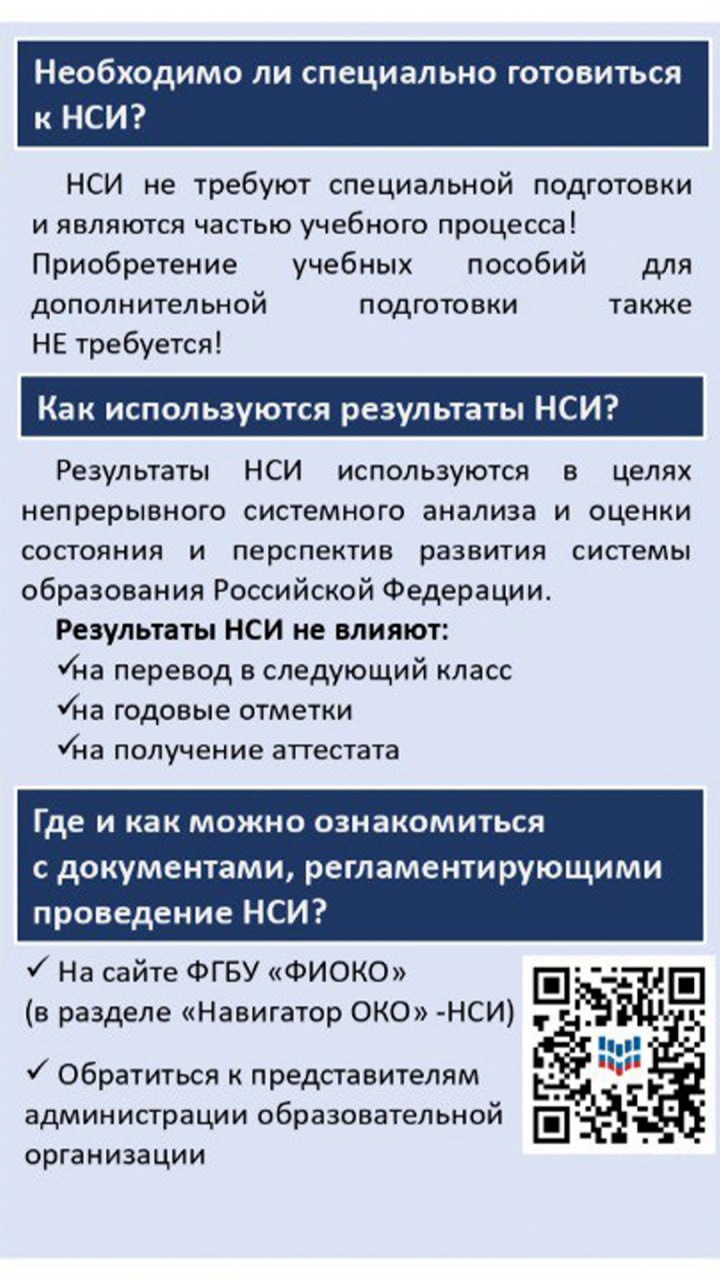 Необходимо ли специально готовиться к НСИ?

НСИ не требуют специальной подготовки и являются частью учебного процесса! Приобретение учебных пособий для дополнительной подготовки также НЕ требуется!

Как используются результаты НСИ?

Результаты НСИ используются в целях непрерывного системного анализа и оценки состояния и перспектив развития системы образования Российской Федерации.

Результаты НСИ не влияют:
✓на перевод в следующий класс
✓на годовые отметки
✓на получение аттестата

Где и как можно ознакомиться с документами, регламентирующими проведение НСИ?

✓ На сайте ФГБУ «ФИОКО» (в разделе «Навигатор ОКО» -НСИ)

✓ Обратиться к представителям администрации образовательной организации